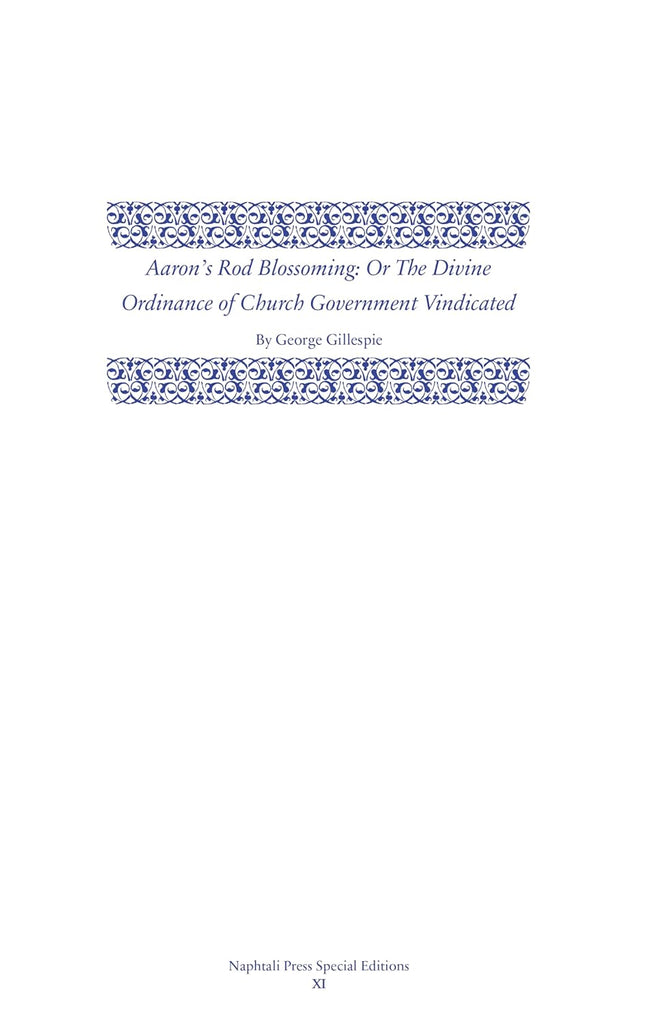 Aaron's Rod Blossoming: Or The Divine Ordinance of Church Government Vindicated

By George Gillespie

Naphtali Press Special Editions
XI